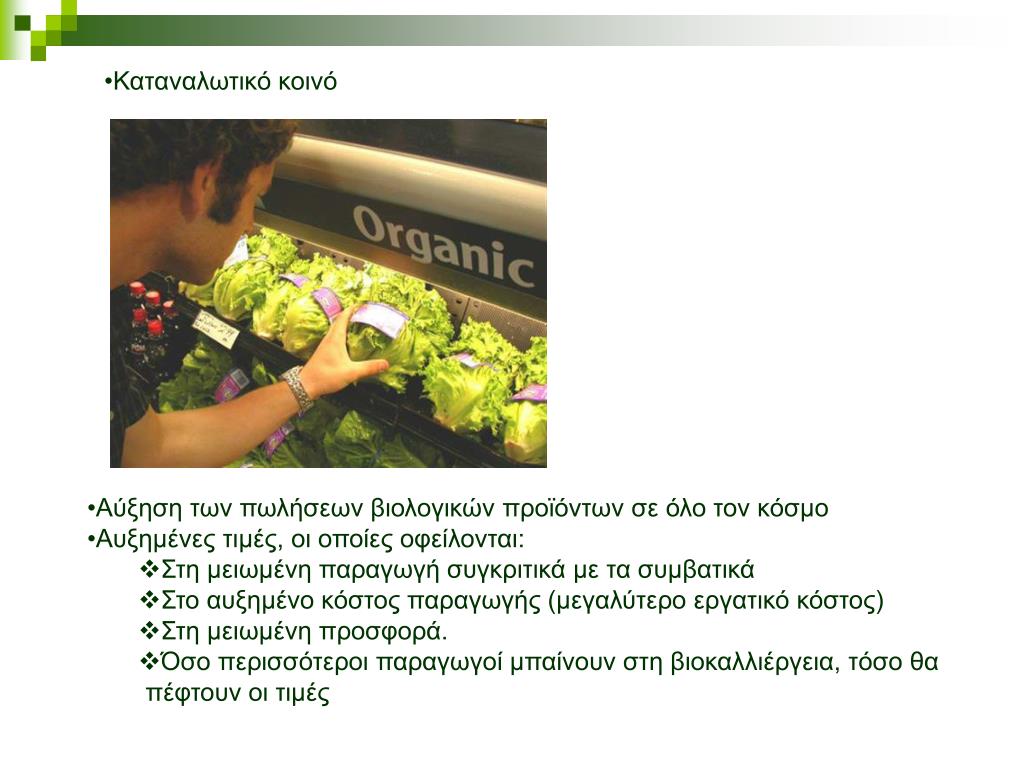 •Καταναλωτικό κοινό

Organic

•Αύξηση των πωλήσεων βιολογικών προϊόντων σε όλο τον κόσμο
•Αυξημένες τιμές, οι οποίες οφείλονται:
❖Στη μειωμένη παραγωγή συγκριτικά με τα συμβατικά
❖Στο αυξημένο κόστος παραγωγής (μεγαλύτερο εργατικό κόστος)
❖Στη μειωμένη προσφορά.
❖Όσο περισσότεροι παραγωγοί μπαίνουν στη βιοκαλλιέργεια, τόσο θα πέφτουν οι τιμές